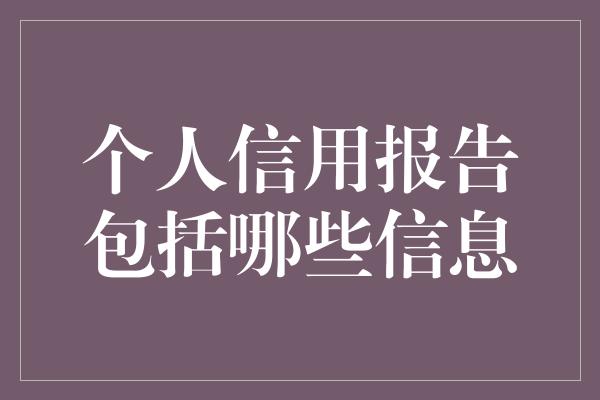 个人信用报告
包括哪些信息